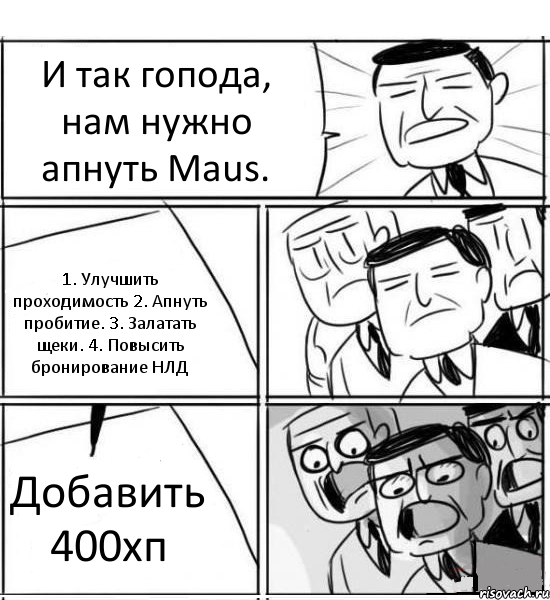 И так гопода, нам нужно апнуть Maus.

1. Улучшить проходимость 2. Апнуть пробитие. 3. Залатать щеки. 4. Повысить бронирование НЛД

Добавить 400хп

risovach.ru